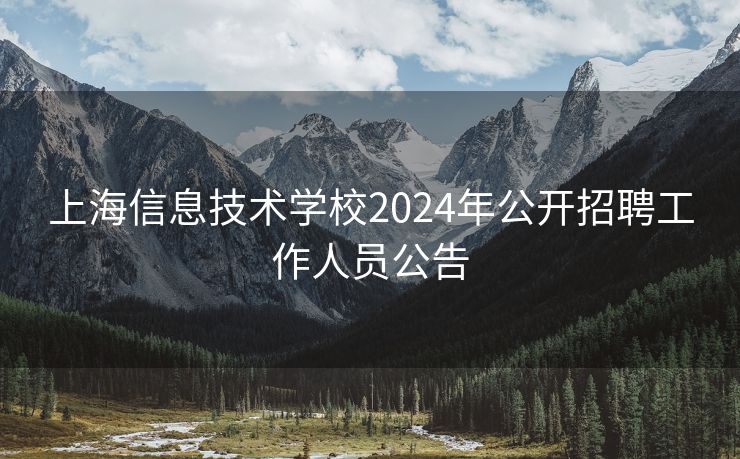 上海信息技术学校2024年公开招聘工作人员公告